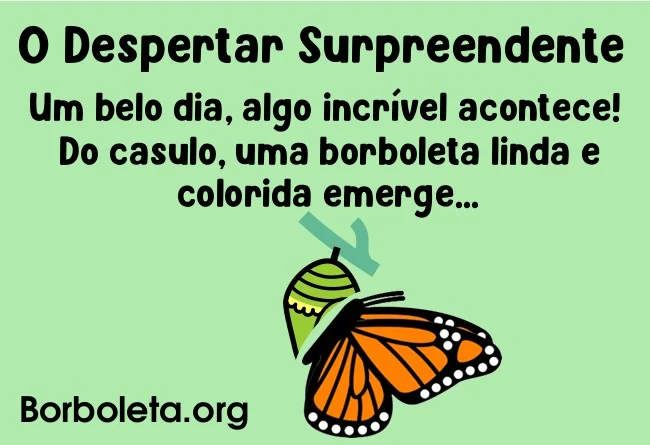 O Despertar Surpreendente

Um belo dia, algo incrível acontece! Do casulo, uma borboleta linda e colorida emerge...

Borboleta.org